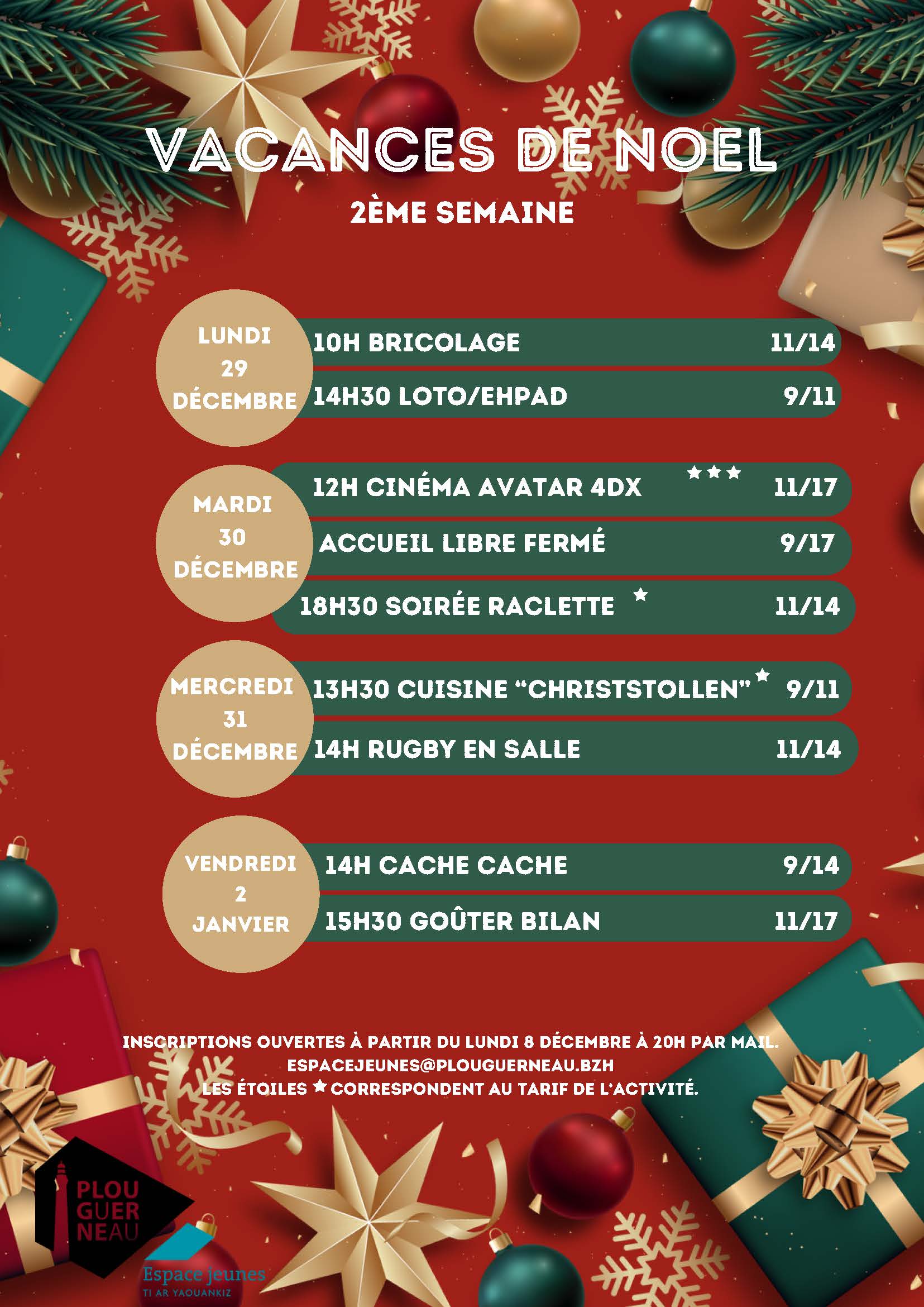 VACANCES DE NOEL

2ÈME SEMAINE

LUNDI
29
DÉCEMBRE

10H BRICOLAGE 11/14

14H30 LOTO/EHPAD 9/11

MARDI
30
DÉCEMBRE

12H CINÉMA AVATAR 4DX ★★★ 11/17

ACCUEIL LIBRE FERMÉ 9/17

18H30 SOIRÉE RACLETTE ★ 11/14

MERCREDI
31
DÉCEMBRE

13H30 CUISINE "CHRISTSTOLLEN" ★ 9/11

14H RUGBY EN SALLE 11/14

VENDREDI
2
JANVIER

14H CACHE CACHE 9/14

15H30 GOÛTER BILAN 11/17

INSCRIPTIONS OUVERTES À PARTIR DU LUNDI 8 DÉCEMBRE À 20H PAR MAIL.
ESPACEJEUNES@PLOUGUERNEAU.BZH
LES ÉTOILES ★ CORRESPONDENT AU TARIF DE L'ACTIVITÉ.

PLOU
GUER
NEAU

Espace jeunes
TI AR YAOUANKIZ